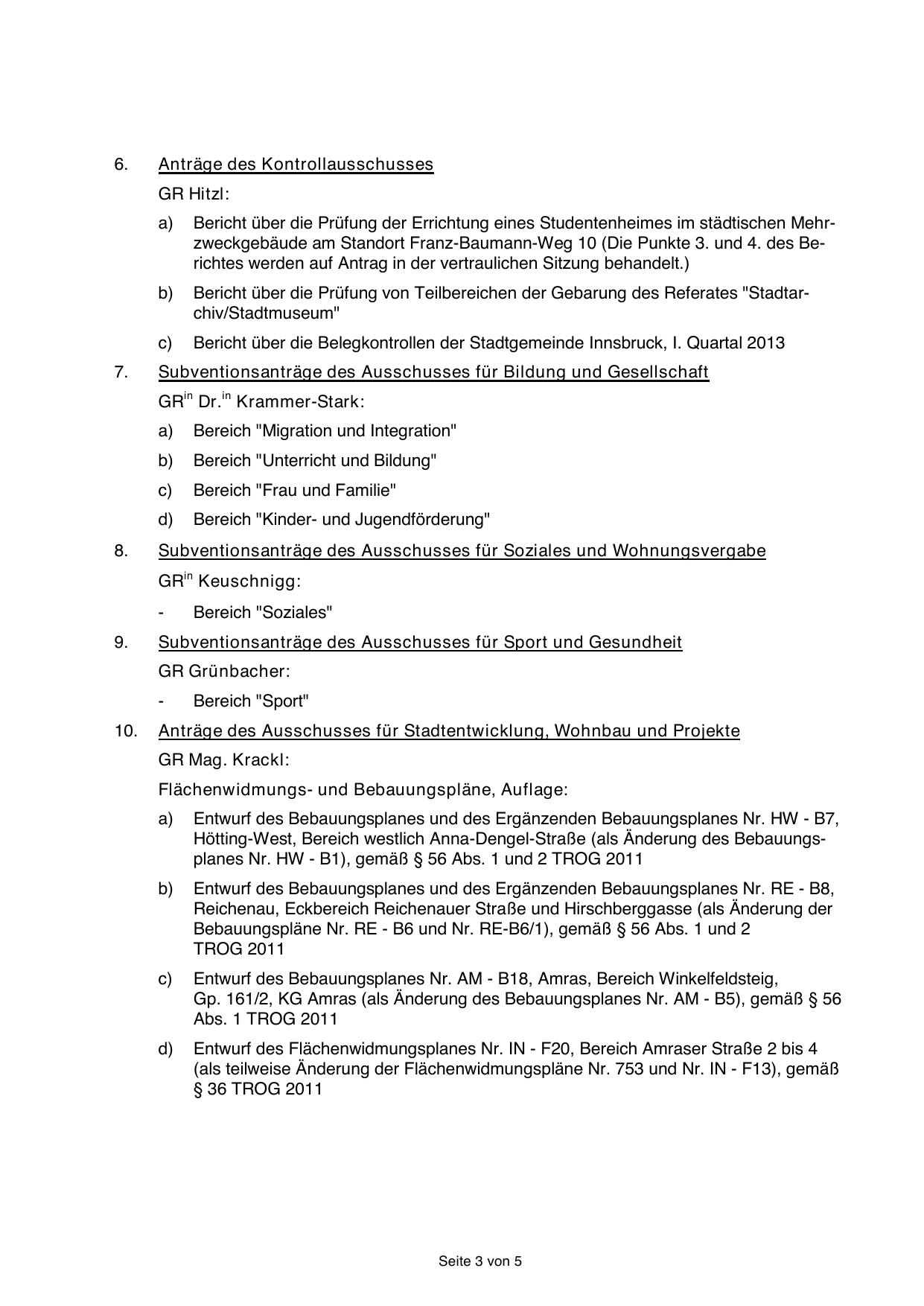 6. Anträge des Kontrollausschusses

GR Hitzl:

a) Bericht über die Prüfung der Errichtung eines Studentenheimes im städtischen Mehrzweckgebäude am Standort Franz-Baumann-Weg 10 (Die Punkte 3. und 4. des Berichtes werden auf Antrag in der vertraulichen Sitzung behandelt.)

b) Bericht über die Prüfung von Teilbereichen der Gebarung des Referates "Stadtarchiv/Stadtmuseum"

c) Bericht über die Belegkontrollen der Stadtgemeinde Innsbruck, I. Quartal 2013

7. Subventionsanträge des Ausschusses für Bildung und Gesellschaft

GR$^{in}$ Dr.$^{in}$ Krammer-Stark:

a) Bereich "Migration und Integration"

b) Bereich "Unterricht und Bildung"

c) Bereich "Frau und Familie"

d) Bereich "Kinder- und Jugendförderung"

8. Subventionsanträge des Ausschusses für Soziales und Wohnungsvergabe

GR$^{in}$ Keuschnigg:

- Bereich "Soziales"

9. Subventionsanträge des Ausschusses für Sport und Gesundheit

GR Grünbacher:

- Bereich "Sport"

10. Anträge des Ausschusses für Stadtentwicklung, Wohnbau und Projekte

GR Mag. Krackl:

Flächenwidmungs- und Bebauungspläne, Auflage:

a) Entwurf des Bebauungsplanes und des Ergänzenden Bebauungsplanes Nr. HW - B7, Hötting-West, Bereich westlich Anna-Dengel-Straße (als Änderung des Bebauungsplanes Nr. HW - B1), gemäß § 56 Abs. 1 und 2 TROG 2011

b) Entwurf des Bebauungsplanes und des Ergänzenden Bebauungsplanes Nr. RE - B8, Reichenau, Eckbereich Reichenauer Straße und Hirschberggasse (als Änderung der Bebauungspläne Nr. RE - B6 und Nr. RE-B6/1), gemäß § 56 Abs. 1 und 2 TROG 2011

c) Entwurf des Bebauungsplanes Nr. AM - B18, Amras, Bereich Winkelfeldsteig, Gp. 161/2, KG Amras (als Änderung des Bebauungsplanes Nr. AM - B5), gemäß § 56 Abs. 1 TROG 2011

d) Entwurf des Flächenwidmungsplanes Nr. IN - F20, Bereich Amraser Straße 2 bis 4 (als teilweise Änderung der Flächenwidmungspläne Nr. 753 und Nr. IN - F13), gemäß § 36 TROG 2011

Seite 3 von 5